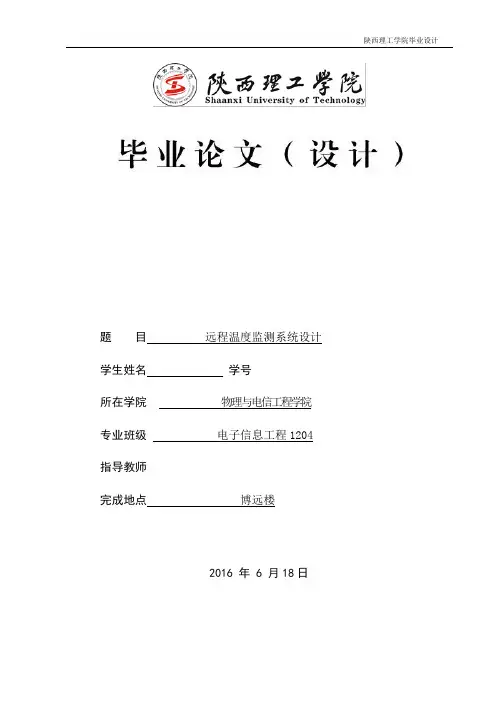 陕西理工学院毕业设计

陕西理工学院
Shaanxi University of Technology

毕业论文（设计）

题　　目　远程温度监测系统设计

学生姓名　　　　学号

所在学院　物理与电信工程学院

专业班级　电子信息工程 1204

指导教师

完成地点　博远楼

2016 年 6 月 18 日